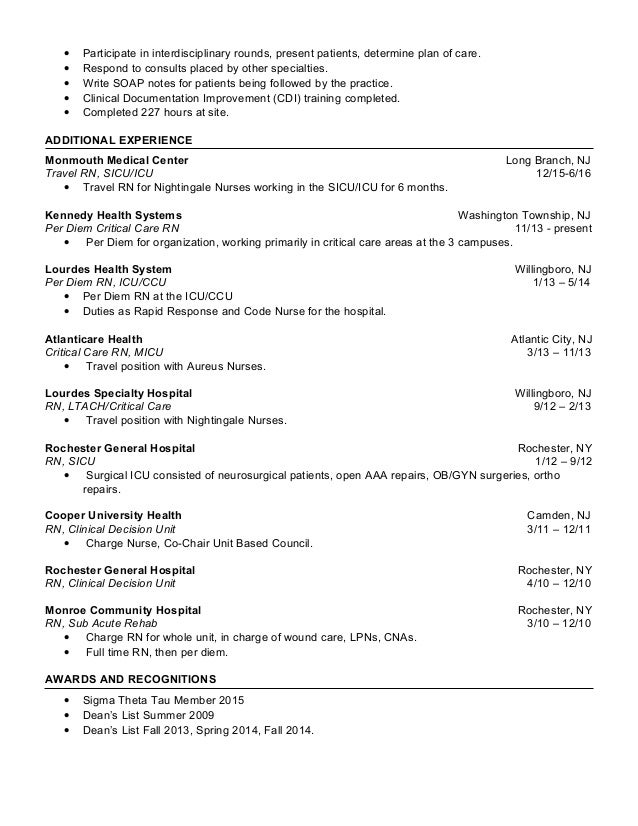 • Participate in interdisciplinary rounds, present patients, determine plan of care.
• Respond to consults placed by other specialties.
• Write SOAP notes for patients being followed by the practice.
• Clinical Documentation Improvement (CDI) training completed.
• Completed 227 hours at site.

ADDITIONAL EXPERIENCE

Monmouth Medical Center Long Branch, NJ
Travel RN, SICU/ICU 12/15-6/16
• Travel RN for Nightingale Nurses working in the SICU/ICU for 6 months.

Kennedy Health Systems Washington Township, NJ
Per Diem Critical Care RN 11/13 - present
• Per Diem for organization, working primarily in critical care areas at the 3 campuses.

Lourdes Health System Willingboro, NJ
Per Diem RN, ICU/CCU 1/13 – 5/14
• Per Diem RN at the ICU/CCU
• Duties as Rapid Response and Code Nurse for the hospital.

Atlanticare Health Atlantic City, NJ
Critical Care RN, MICU 3/13 – 11/13
• Travel position with Aureus Nurses.

Lourdes Specialty Hospital Willingboro, NJ
RN, LTACH/Critical Care 9/12 – 2/13
• Travel position with Nightingale Nurses.

Rochester General Hospital Rochester, NY
RN, SICU 1/12 – 9/12
• Surgical ICU consisted of neurosurgical patients, open AAA repairs, OB/GYN surgeries, ortho repairs.

Cooper University Health Camden, NJ
RN, Clinical Decision Unit 3/11 – 12/11
• Charge Nurse, Co-Chair Unit Based Council.

Rochester General Hospital Rochester, NY
RN, Clinical Decision Unit 4/10 – 12/10

Monroe Community Hospital Rochester, NY
RN, Sub Acute Rehab 3/10 – 12/10
• Charge RN for whole unit, in charge of wound care, LPNs, CNAs.
• Full time RN, then per diem.

AWARDS AND RECOGNITIONS

• Sigma Theta Tau Member 2015
• Dean's List Summer 2009
• Dean's List Fall 2013, Spring 2014, Fall 2014.